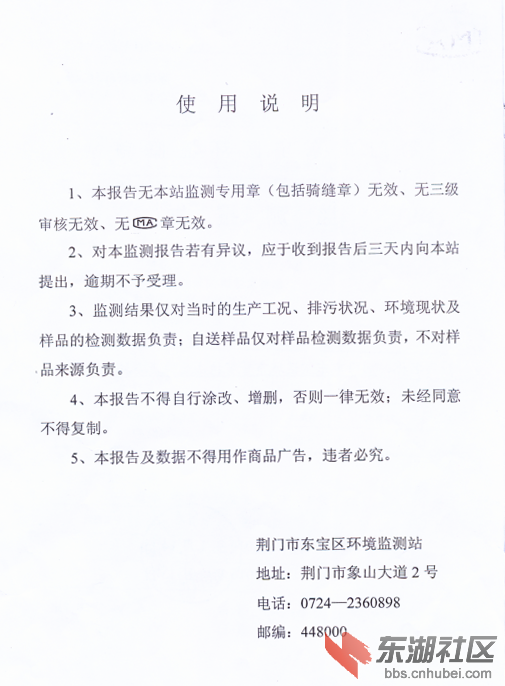 使 用 说 明

1、本报告无本站监测专用章（包括骑缝章）无效、无三级审核无效、无 MA 章无效。

2、对本监测报告若有异议，应于收到报告后三天内向本站提出，逾期不予受理。

3、监测结果仅对当时的生产工况、排污状况、环境现状及样品的检测数据负责；自送样品仅对样品检测数据负责，不对样品来源负责。

4、本报告不得自行涂改、增删，否则一律无效；未经同意不得复制。

5、本报告及数据不得用作商品广告，违者必究。

荆门市东宝区环境监测站

地址：荆门市象山大道 2 号

电话：0724—2360898

邮编：448000

东湖社区
bbs.cnhubei.com